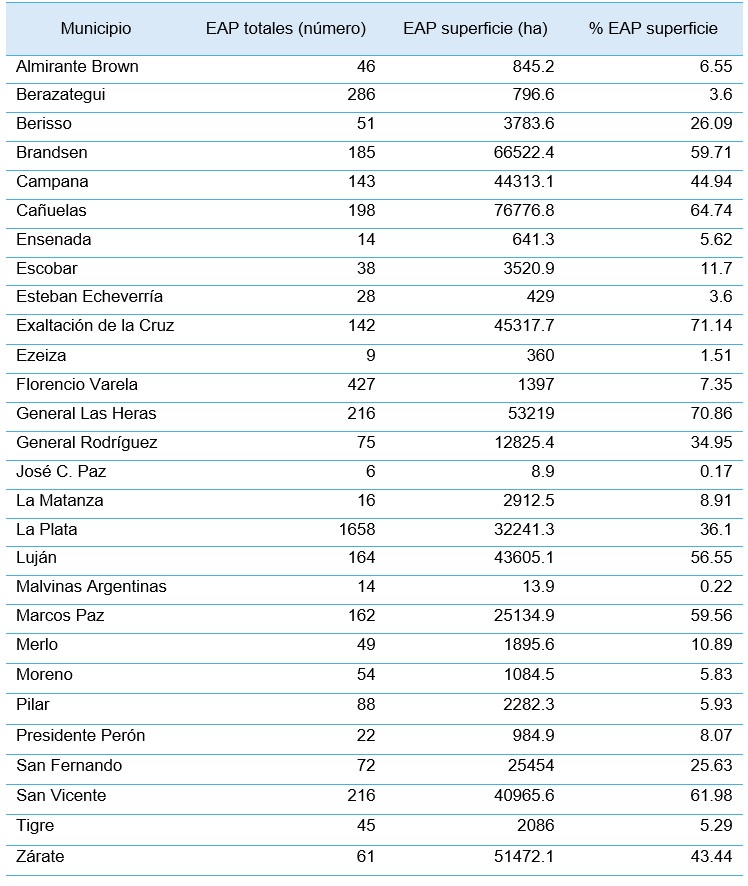 | Municipio | EAP totales (número) | EAP superficie (ha) | % EAP superficie |
|---|---|---|---|
| Almirante Brown | 46 | 845.2 | 6.55 |
| Berazategui | 286 | 796.6 | 3.6 |
| Berisso | 51 | 3783.6 | 26.09 |
| Brandsen | 185 | 66522.4 | 59.71 |
| Campana | 143 | 44313.1 | 44.94 |
| Cañuelas | 198 | 76776.8 | 64.74 |
| Ensenada | 14 | 641.3 | 5.62 |
| Escobar | 38 | 3520.9 | 11.7 |
| Esteban Echeverría | 28 | 429 | 3.6 |
| Exaltación de la Cruz | 142 | 45317.7 | 71.14 |
| Ezeiza | 9 | 360 | 1.51 |
| Florencio Varela | 427 | 1397 | 7.35 |
| General Las Heras | 216 | 53219 | 70.86 |
| General Rodríguez | 75 | 12825.4 | 34.95 |
| José C. Paz | 6 | 8.9 | 0.17 |
| La Matanza | 16 | 2912.5 | 8.91 |
| La Plata | 1658 | 32241.3 | 36.1 |
| Luján | 164 | 43605.1 | 56.55 |
| Malvinas Argentinas | 14 | 13.9 | 0.22 |
| Marcos Paz | 162 | 25134.9 | 59.56 |
| Merlo | 49 | 1895.6 | 10.89 |
| Moreno | 54 | 1084.5 | 5.83 |
| Pilar | 88 | 2282.3 | 5.93 |
| Presidente Perón | 22 | 984.9 | 8.07 |
| San Fernando | 72 | 25454 | 25.63 |
| San Vicente | 216 | 40965.6 | 61.98 |
| Tigre | 45 | 2086 | 5.29 |
| Zárate | 61 | 51472.1 | 43.44 |